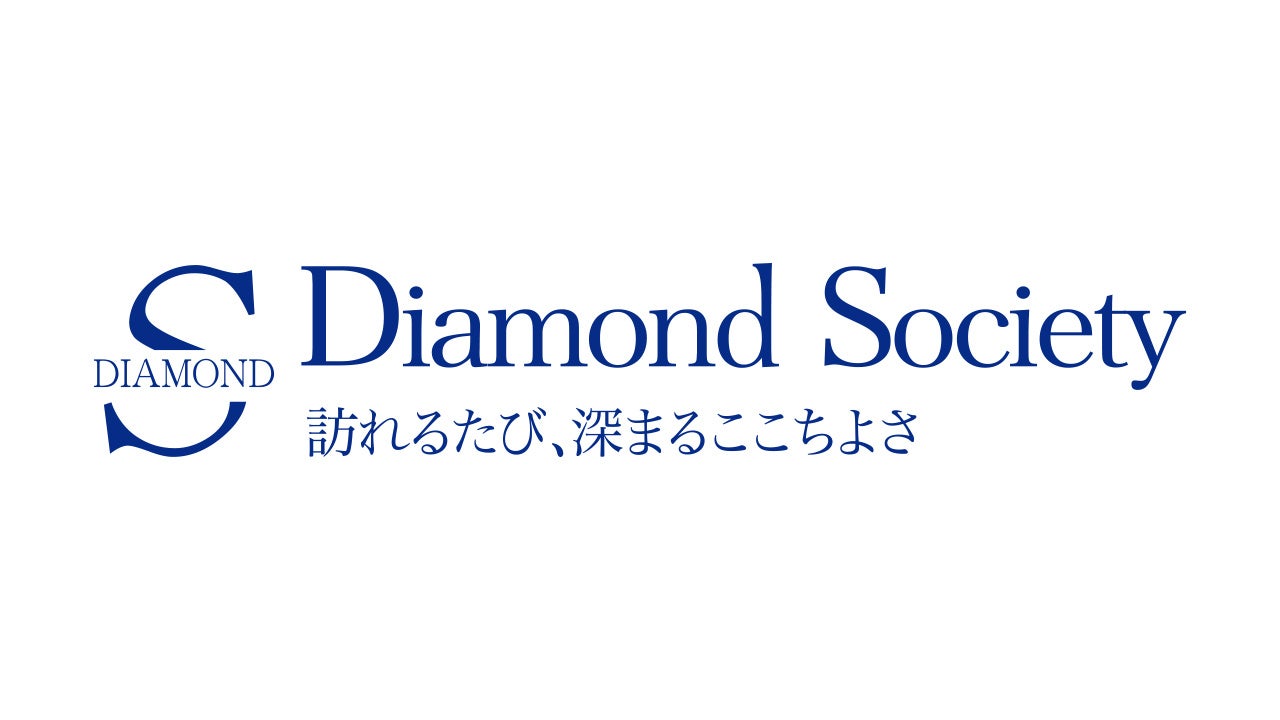 S
DIAMOND

Diamond Society

訪れるたび、深まるここちよさ